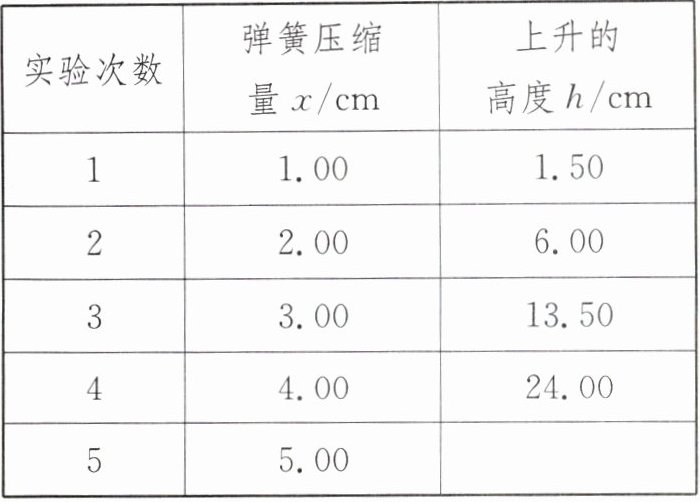 | 实验次数 | 弹簧压缩量$x$/cm | 上升的高度$h$/cm |
|---|---|---|
| 1 | 1.00 | 1.50 |
| 2 | 2.00 | 6.00 |
| 3 | 3.00 | 13.50 |
| 4 | 4.00 | 24.00 |
| 5 | 5.00 | |